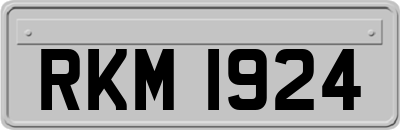 RKM 1924